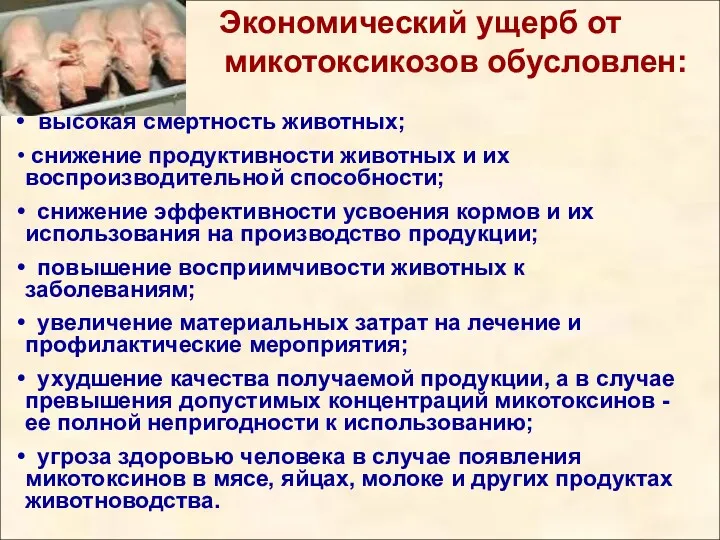 Экономический ущерб от микотоксикозов обусловлен:

• высокая смертность животных;

• снижение продуктивности животных и их воспроизводительной способности;

• снижение эффективности усвоения кормов и их использования на производство продукции;

• повышение восприимчивости животных к заболеваниям;

• увеличение материальных затрат на лечение и профилактические мероприятия;

• ухудшение качества получаемой продукции, а в случае превышения допустимых концентраций микотоксинов - ее полной непригодности к использованию;

• угроза здоровью человека в случае появления микотоксинов в мясе, яйцах, молоке и других продуктах животноводства.